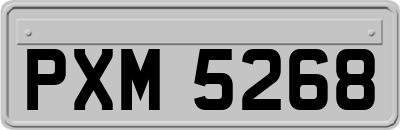 PXM 5268